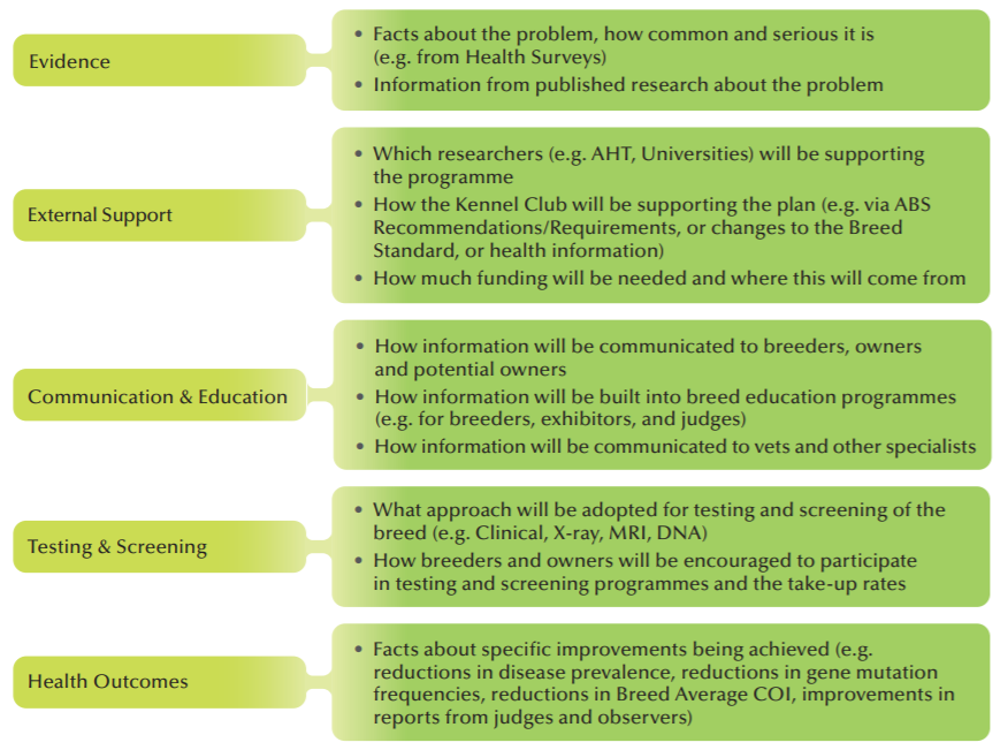 Evidence

• Facts about the problem, how common and serious it is (e.g. from Health Surveys)
• Information from published research about the problem

External Support

• Which researchers (e.g. AHT, Universities) will be supporting the programme
• How the Kennel Club will be supporting the plan (e.g. via ABS Recommendations/Requirements, or changes to the Breed Standard, or health information)
• How much funding will be needed and where this will come from

Communication & Education

• How information will be communicated to breeders, owners and potential owners
• How information will be built into breed education programmes (e.g. for breeders, exhibitors, and judges)
• How information will be communicated to vets and other specialists

Testing & Screening

• What approach will be adopted for testing and screening of the breed (e.g. Clinical, X-ray, MRI, DNA)
• How breeders and owners will be encouraged to participate in testing and screening programmes and the take-up rates

Health Outcomes

• Facts about specific improvements being achieved (e.g. reductions in disease prevalence, reductions in gene mutation frequencies, reductions in Breed Average COI, improvements in reports from judges and observers)